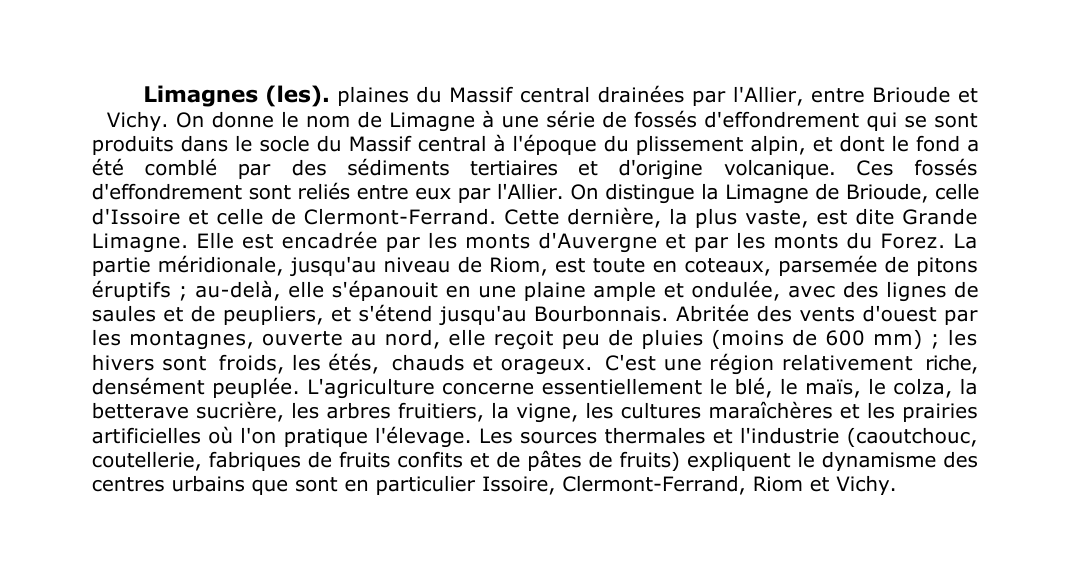 Limagnes (les). plaines du Massif central drainées par l'Allier, entre Brioude et Vichy. On donne le nom de Limagne à une série de fossés d'effondrement qui se sont produits dans le socle du Massif central à l'époque du plissement alpin, et dont le fond a été comblé par des sédiments tertiaires et d'origine volcanique. Ces fossés d'effondrement sont reliés entre eux par l'Allier. On distingue la Limagne de Brioude, celle d'Issoire et celle de Clermont-Ferrand. Cette dernière, la plus vaste, est dite Grande Limagne. Elle est encadrée par les monts d'Auvergne et par les monts du Forez. La partie méridionale, jusqu'au niveau de Riom, est toute en coteaux, parsemée de pitons éruptifs ; au-delà, elle s'épanouit en une plaine ample et ondulée, avec des lignes de saules et de peupliers, et s'étend jusqu'au Bourbonnais. Abritée des vents d'ouest par les montagnes, ouverte au nord, elle reçoit peu de pluies (moins de 600 mm) ; les hivers sont froids, les étés, chauds et orageux. C'est une région relativement riche, densément peuplée. L'agriculture concerne essentiellement le blé, le maïs, le colza, la betterave sucrière, les arbres fruitiers, la vigne, les cultures maraîchères et les prairies artificielles où l'on pratique l'élevage. Les sources thermales et l'industrie (caoutchouc, coutellerie, fabriques de fruits confits et de pâtes de fruits) expliquent le dynamisme des centres urbains que sont en particulier Issoire, Clermont-Ferrand, Riom et Vichy.